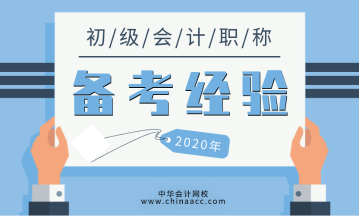 初/级/会/计/职/称

备考经验

2020年

中华会计网校
www.chinaacc.com